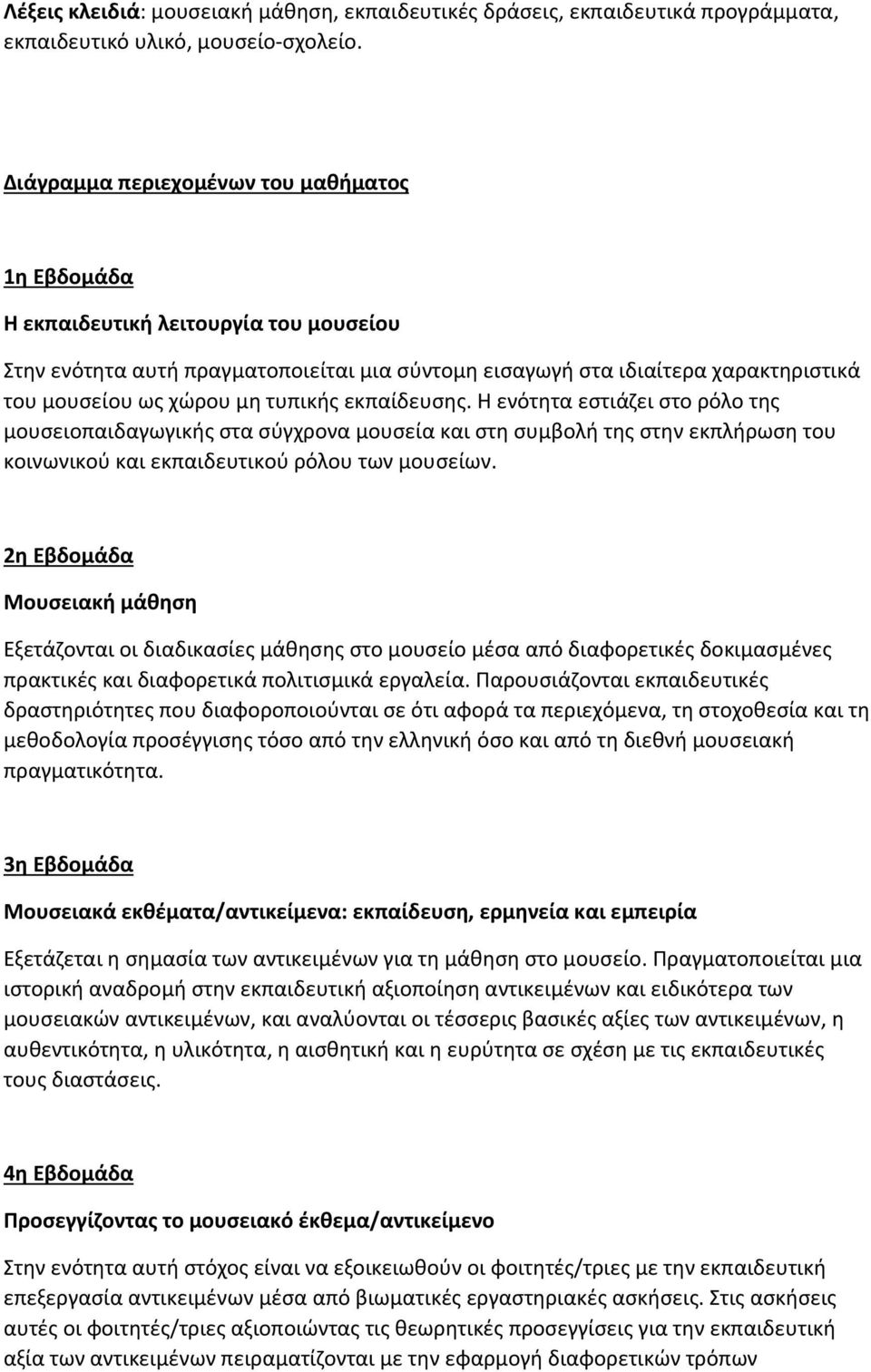 Λέξεις κλειδιά: μουσειακή μάθηση, εκπαιδευτικές δράσεις, εκπαιδευτικά προγράμματα, εκπαιδευτικό υλικό, μουσείο-σχολείο.

Διάγραμμα περιεχομένων του μαθήματος

1η Εβδομάδα

Η εκπαιδευτική λειτουργία του μουσείου

Στην ενότητα αυτή πραγματοποιείται μια σύντομη εισαγωγή στα ιδιαίτερα χαρακτηριστικά του μουσείου ως χώρου μη τυπικής εκπαίδευσης. Η ενότητα εστιάζει στο ρόλο της μουσειοπαιδαγωγικής στα σύγχρονα μουσεία και στη συμβολή της στην εκπλήρωση του κοινωνικού και εκπαιδευτικού ρόλου των μουσείων.

2η Εβδομάδα

Μουσειακή μάθηση

Εξετάζονται οι διαδικασίες μάθησης στο μουσείο μέσα από διαφορετικές δοκιμασμένες πρακτικές και διαφορετικά πολιτισμικά εργαλεία. Παρουσιάζονται εκπαιδευτικές δραστηριότητες που διαφοροποιούνται σε ότι αφορά τα περιεχόμενα, τη στοχοθεσία και τη μεθοδολογία προσέγγισης τόσο από την ελληνική όσο και από τη διεθνή μουσειακή πραγματικότητα.

3η Εβδομάδα

Μουσειακά εκθέματα/αντικείμενα: εκπαίδευση, ερμηνεία και εμπειρία

Εξετάζεται η σημασία των αντικειμένων για τη μάθηση στο μουσείο. Πραγματοποιείται μια ιστορική αναδρομή στην εκπαιδευτική αξιοποίηση αντικειμένων και ειδικότερα των μουσειακών αντικειμένων, και αναλύονται οι τέσσερις βασικές αξίες των αντικειμένων, η αυθεντικότητα, η υλικότητα, η αισθητική και η ευρύτητα σε σχέση με τις εκπαιδευτικές τους διαστάσεις.

4η Εβδομάδα

Προσεγγίζοντας το μουσειακό έκθεμα/αντικείμενο

Στην ενότητα αυτή στόχος είναι να εξοικειωθούν οι φοιτητές/τριες με την εκπαιδευτική επεξεργασία αντικειμένων μέσα από βιωματικές εργαστηριακές ασκήσεις. Στις ασκήσεις αυτές οι φοιτητές/τριες αξιοποιώντας τις θεωρητικές προσεγγίσεις για την εκπαιδευτική αξία των αντικειμένων πειραματίζονται με την εφαρμογή διαφορετικών τρόπων